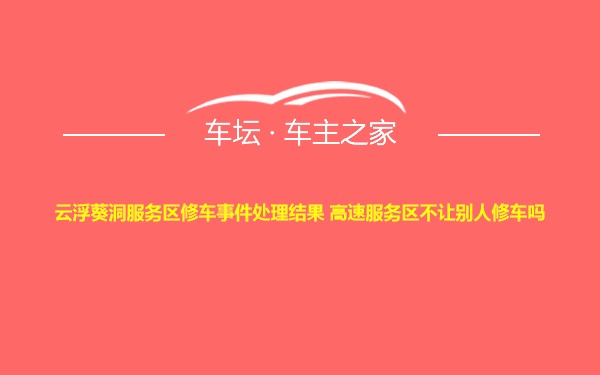 车坛 · 车主之家

云浮葵洞服务区修车事件处理结果 高速服务区不让别人修车吗